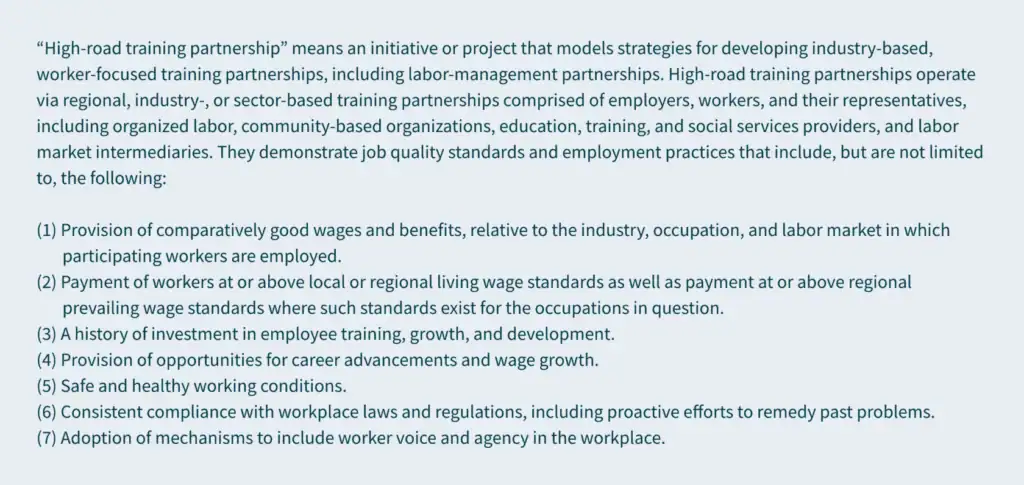 "High-road training partnership" means an initiative or project that models strategies for developing industry-based, worker-focused training partnerships, including labor-management partnerships. High-road training partnerships operate via regional, industry-, or sector-based training partnerships comprised of employers, workers, and their representatives, including organized labor, community-based organizations, education, training, and social services providers, and labor market intermediaries. They demonstrate job quality standards and employment practices that include, but are not limited to, the following:

(1) Provision of comparatively good wages and benefits, relative to the industry, occupation, and labor market in which participating workers are employed.
(2) Payment of workers at or above local or regional living wage standards as well as payment at or above regional prevailing wage standards where such standards exist for the occupations in question.
(3) A history of investment in employee training, growth, and development.
(4) Provision of opportunities for career advancements and wage growth.
(5) Safe and healthy working conditions.
(6) Consistent compliance with workplace laws and regulations, including proactive efforts to remedy past problems.
(7) Adoption of mechanisms to include worker voice and agency in the workplace.